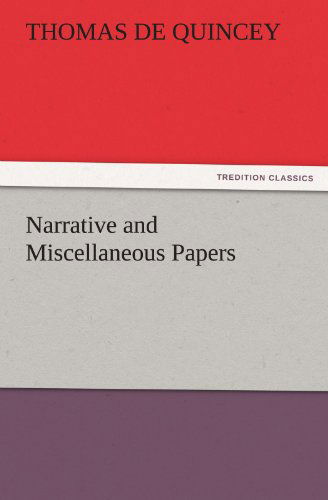 THOMAS DE QUINCEY

TREDITION CLASSICS

Narrative and Miscellaneous Papers